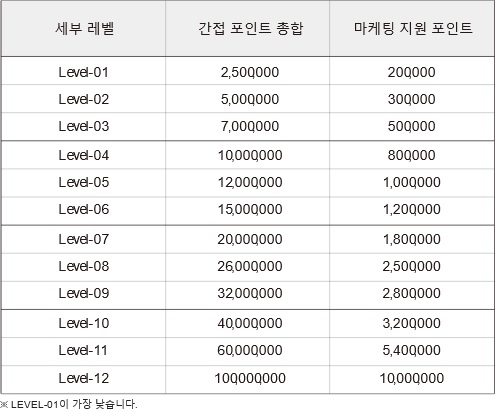 | 세부 레벨 | 간접 포인트 총합 | 마케팅 지원 포인트 |
|---|---|---|
| Level-01 | 2,500,000 | 200,000 |
| Level-02 | 5,000,000 | 300,000 |
| Level-03 | 7,000,000 | 500,000 |
| Level-04 | 10,000,000 | 800,000 |
| Level-05 | 12,000,000 | 1,000,000 |
| Level-06 | 15,000,000 | 1,200,000 |
| Level-07 | 20,000,000 | 1,800,000 |
| Level-08 | 26,000,000 | 2,500,000 |
| Level-09 | 32,000,000 | 2,800,000 |
| Level-10 | 40,000,000 | 3,200,000 |
| Level-11 | 60,000,000 | 5,400,000 |
| Level-12 | 100,000,000 | 10,000,000 |

※ LEVEL-01이 가장 낮습니다.